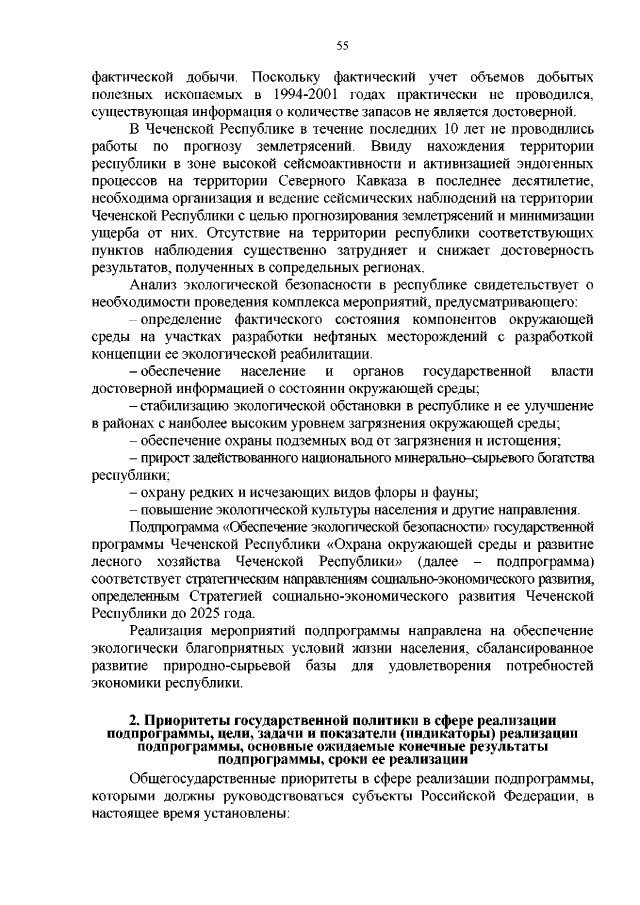 55

фактической добычи. Поскольку фактический учет объемов добытых полезных ископаемых в 1994-2001 годах практически не проводился, существующая информация о количестве запасов не является достоверной.

В Чеченской Республике в течение последних 10 лет не проводились работы по прогнозу землетрясений. Ввиду нахождения территории республики в зоне высокой сейсмоактивности и активизацией эндогенных процессов на территории Северного Кавказа в последнее десятилетие, необходима организация и ведение сейсмических наблюдений на территории Чеченской Республики с целью прогнозирования землетрясений и минимизации ущерба от них. Отсутствие на территории республики соответствующих пунктов наблюдения существенно затрудняет и снижает достоверность результатов, полученных в сопредельных регионах.

Анализ экологической безопасности в республике свидетельствует о необходимости проведения комплекса мероприятий, предусматривающего:

– определение фактического состояния компонентов окружающей среды на участках разработки нефтяных месторождений с разработкой концепции ее экологической реабилитации.

– обеспечение население и органов государственной власти достоверной информацией о состоянии окружающей среды;

– стабилизацию экологической обстановки в республике и ее улучшение в районах с наиболее высоким уровнем загрязнения окружающей среды;

– обеспечение охраны подземных вод от загрязнения и истощения;

– прирост задействованного национального минерально-сырьевого богатства республики;

– охрану редких и исчезающих видов флоры и фауны;

– повышение экологической культуры населения и другие направления.

Подпрограмма «Обеспечение экологической безопасности» государственной программы Чеченской Республики «Охрана окружающей среды и развитие лесного хозяйства Чеченской Республики» (далее – подпрограмма) соответствует стратегическим направлениям социально-экономического развития, определенным Стратегией социально-экономического развития Чеченской Республики до 2025 года.

Реализация мероприятий подпрограммы направлена на обеспечение экологически благоприятных условий жизни населения, сбалансированное развитие природно-сырьевой базы для удовлетворения потребностей экономики республики.

2. Приоритеты государственной политики в сфере реализации подпрограммы, цели, задачи и показатели (индикаторы) реализации подпрограммы, основные ожидаемые конечные результаты подпрограммы, сроки ее реализации

Общегосударственные приоритеты в сфере реализации подпрограммы, которыми должны руководствоваться субъекты Российской Федерации, в настоящее время установлены: